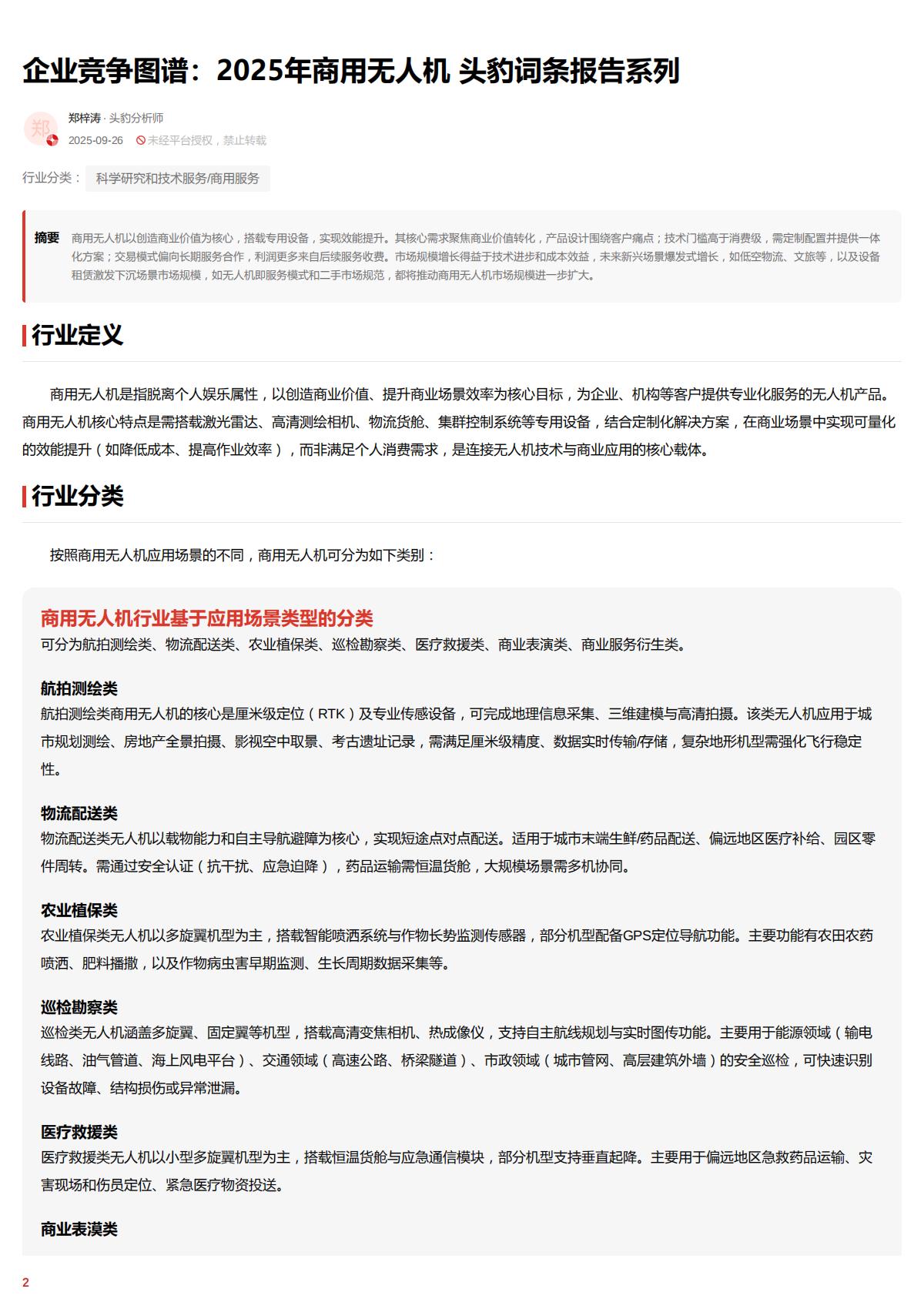 企业竞争图谱：2025年商用无人机 头豹词条报告系列

郑

郑梓涛 · 头豹分析师

2025-09-26 未经平台授权，禁止转载

行业分类： 科学研究和技术服务/商用服务

摘要 商用无人机以创造商业价值为核心，搭载专用设备，实现效能提升。其核心需求聚焦商业价值转化，产品设计围绕客户痛点；技术门槛高于消费级，需定制配置并提供一体化方案；交易模式偏向长期服务合作，利润更多来自后续服务收费。市场规模增长得益于技术进步和成本效益，未来新兴场景爆发式增长，如低空物流、文旅等，以及设备租赁激发下沉场景市场规模，如无人机即服务模式和二手市场规范，都将推动商用无人机市场规模进一步扩大。

行业定义

商用无人机是指脱离个人娱乐属性，以创造商业价值、提升商业场景效率为核心目标，为企业、机构等客户提供专业化服务的无人机产品。商用无人机核心特点是需搭载激光雷达、高清测绘相机、物流货舱、集群控制系统等专用设备，结合定制化解决方案，在商业场景中实现可量化的效能提升（如降低成本、提高作业效率），而非满足个人消费需求，是连接无人机技术与商业应用的核心载体。

行业分类

按照商用无人机应用场景的不同，商用无人机可分为如下类别：

商用无人机行业基于应用场景类型的分类
可分为航拍测绘类、物流配送类、农业植保类、巡检勘察类、医疗救援类、商业表演类、商业服务衍生类。

航拍测绘类
航拍测绘类商用无人机的核心是厘米级定位（RTK）及专业传感设备，可完成地理信息采集、三维建模与高清拍摄。该类无人机应用于城市规划测绘、房地产全景拍摄、影视空中取景、考古遗址记录，需满足厘米级精度、数据实时传输/存储，复杂地形机型需强化飞行稳定性。

物流配送类
物流配送类无人机以载物能力和自主导航避障为核心，实现短途点对点配送。适用于城市末端生鲜/药品配送、偏远地区医疗补给、园区零件周转。需通过安全认证（抗干扰、应急迫降），药品运输需恒温货舱，大规模场景需多机协同。

农业植保类
农业植保类无人机以多旋翼机型为主，搭载智能喷洒系统与作物长势监测传感器，部分机型配备GPS定位导航功能。主要功能有农田农药喷洒、肥料播撒，以及作物病虫害早期监测、生长周期数据采集等。

巡检勘察类
巡检类无人机涵盖多旋翼、固定翼等机型，搭载高清变焦相机、热成像仪，支持自主航线规划与实时图传功能。主要用于能源领域（输电线路、油气管道、海上风电平台）、交通领域（高速公路、桥梁隧道）、市政领域（城市管网、高层建筑外墙）的安全巡检，可快速识别设备故障、结构损伤或异常泄漏。

医疗救援类
医疗救援类无人机以小型多旋翼机型为主，搭载恒温货舱与应急通信模块，部分机型支持垂直起降。主要用于偏远地区急救药品运输、灾害现场和伤员定位、紧急医疗物资投送。

商业表演类

2